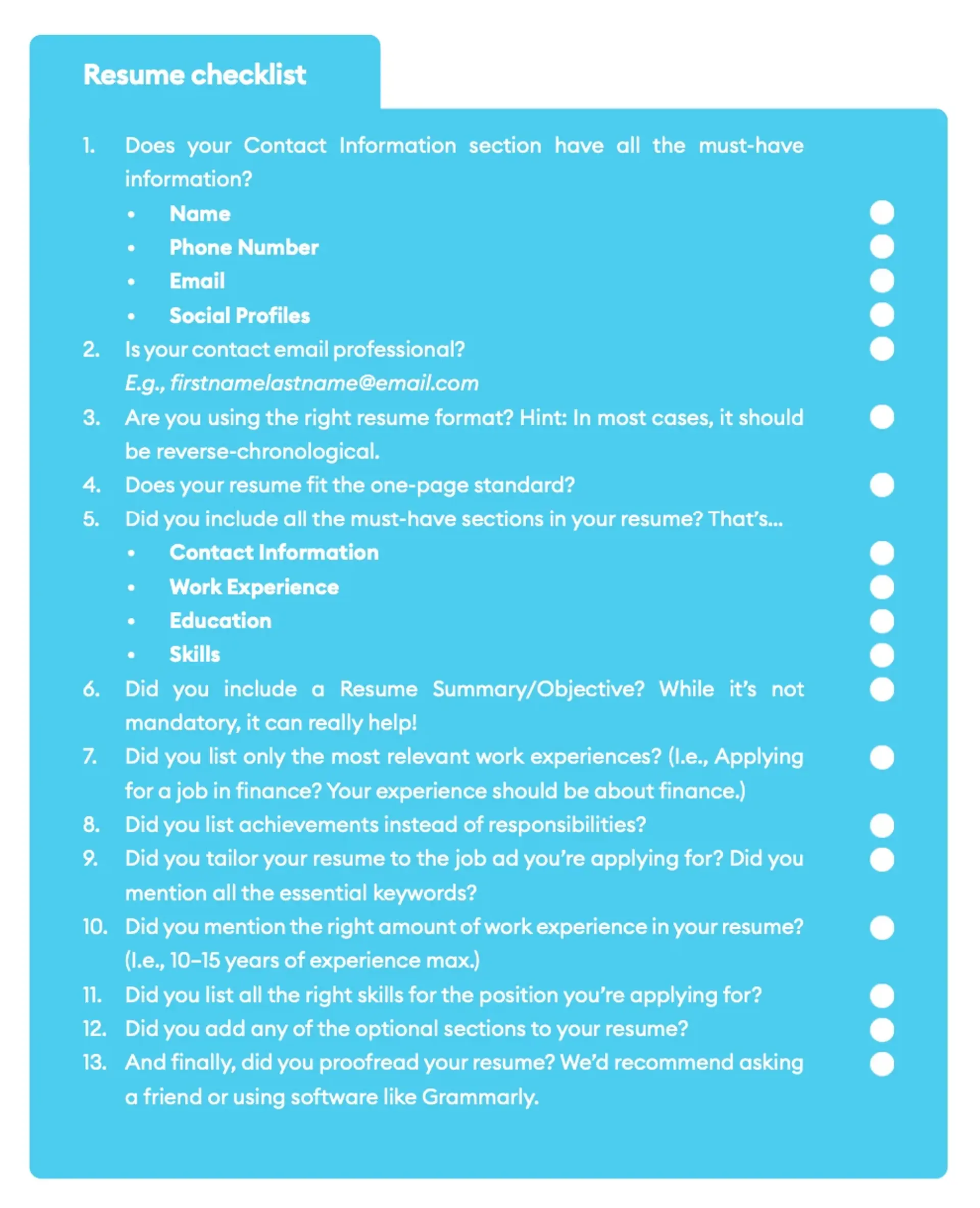 Resume checklist

1. Does your Contact Information section have all the must-have information?
• Name
• Phone Number
• Email
• Social Profiles
2. Is your contact email professional? E.g., firstnamelastname@email.com
3. Are you using the right resume format? Hint: In most cases, it should be reverse-chronological.
4. Does your resume fit the one-page standard?
5. Did you include all the must-have sections in your resume? That's...
• Contact Information
• Work Experience
• Education
• Skills
6. Did you include a Resume Summary/Objective? While it's not mandatory, it can really help!
7. Did you list only the most relevant work experiences? (I.e., Applying for a job in finance? Your experience should be about finance.)
8. Did you list achievements instead of responsibilities?
9. Did you tailor your resume to the job ad you're applying for? Did you mention all the essential keywords?
10. Did you mention the right amount of work experience in your resume? (I.e., 10–15 years of experience max.)
11. Did you list all the right skills for the position you're applying for?
12. Did you add any of the optional sections to your resume?
13. And finally, did you proofread your resume? We'd recommend asking a friend or using software like Grammarly.